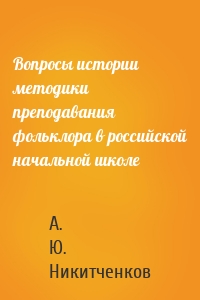 Вопросы истории методики преподавания фольклора в российской начальной школе

А. Ю. Никитченков